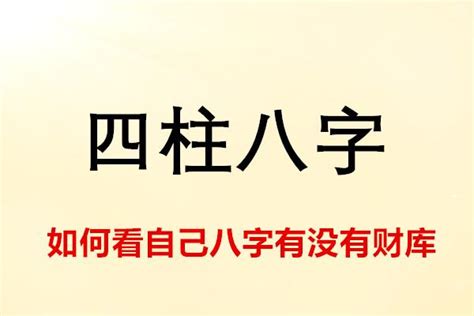 四柱八字

如何看自己八字有没有财库